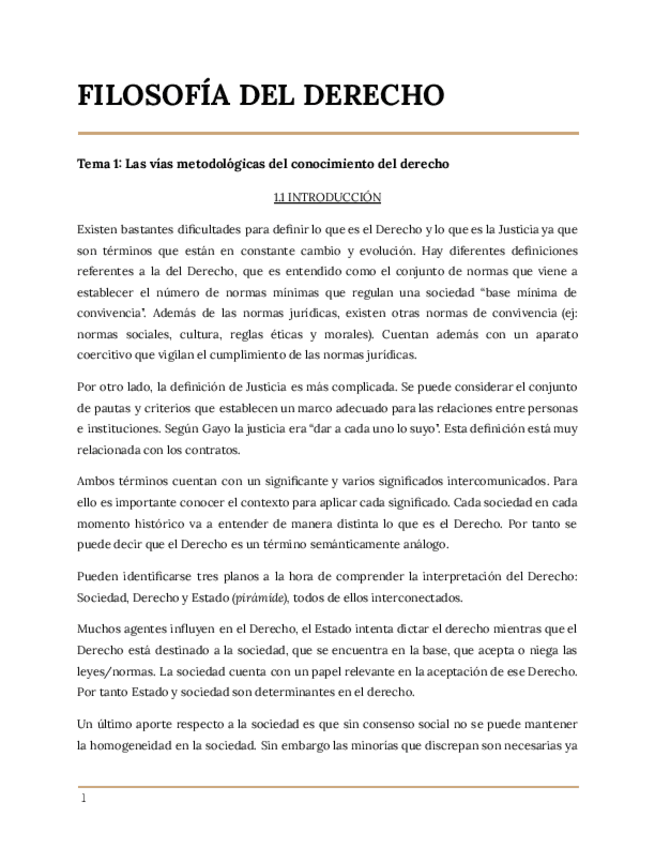 FILOSOFÍA DEL DERECHO

Tema 1: Las vías metodológicas del conocimiento del derecho

1.1 INTRODUCCIÓN

Existen bastantes dificultades para definir lo que es el Derecho y lo que es la Justicia ya que son términos que están en constante cambio y evolución. Hay diferentes definiciones referentes a la del Derecho, que es entendido como el conjunto de normas que viene a establecer el número de normas mínimas que regulan una sociedad "base mínima de convivencia". Además de las normas jurídicas, existen otras normas de convivencia (ej: normas sociales, cultura, reglas éticas y morales). Cuentan además con un aparato coercitivo que vigilan el cumplimiento de las normas jurídicas.

Por otro lado, la definición de Justicia es más complicada. Se puede considerar el conjunto de pautas y criterios que establecen un marco adecuado para las relaciones entre personas e instituciones. Según Gayo la justicia era "dar a cada uno lo suyo". Esta definición está muy relacionada con los contratos.

Ambos términos cuentan con un significante y varios significados intercomunicados. Para ello es importante conocer el contexto para aplicar cada significado. Cada sociedad en cada momento histórico va a entender de manera distinta lo que es el Derecho. Por tanto se puede decir que el Derecho es un término semánticamente análogo.

Pueden identificarse tres planos a la hora de comprender la interpretación del Derecho: Sociedad, Derecho y Estado (pirámide), todos de ellos interconectados.

Muchos agentes influyen en el Derecho, el Estado intenta dictar el derecho mientras que el Derecho está destinado a la sociedad, que se encuentra en la base, que acepta o niega las leyes/normas. La sociedad cuenta con un papel relevante en la aceptación de ese Derecho. Por tanto Estado y sociedad son determinantes en el derecho.

Un último aporte respecto a la sociedad es que sin consenso social no se puede mantener la homogeneidad en la sociedad. Sin embargo las minorías que discrepan son necesarias ya

1